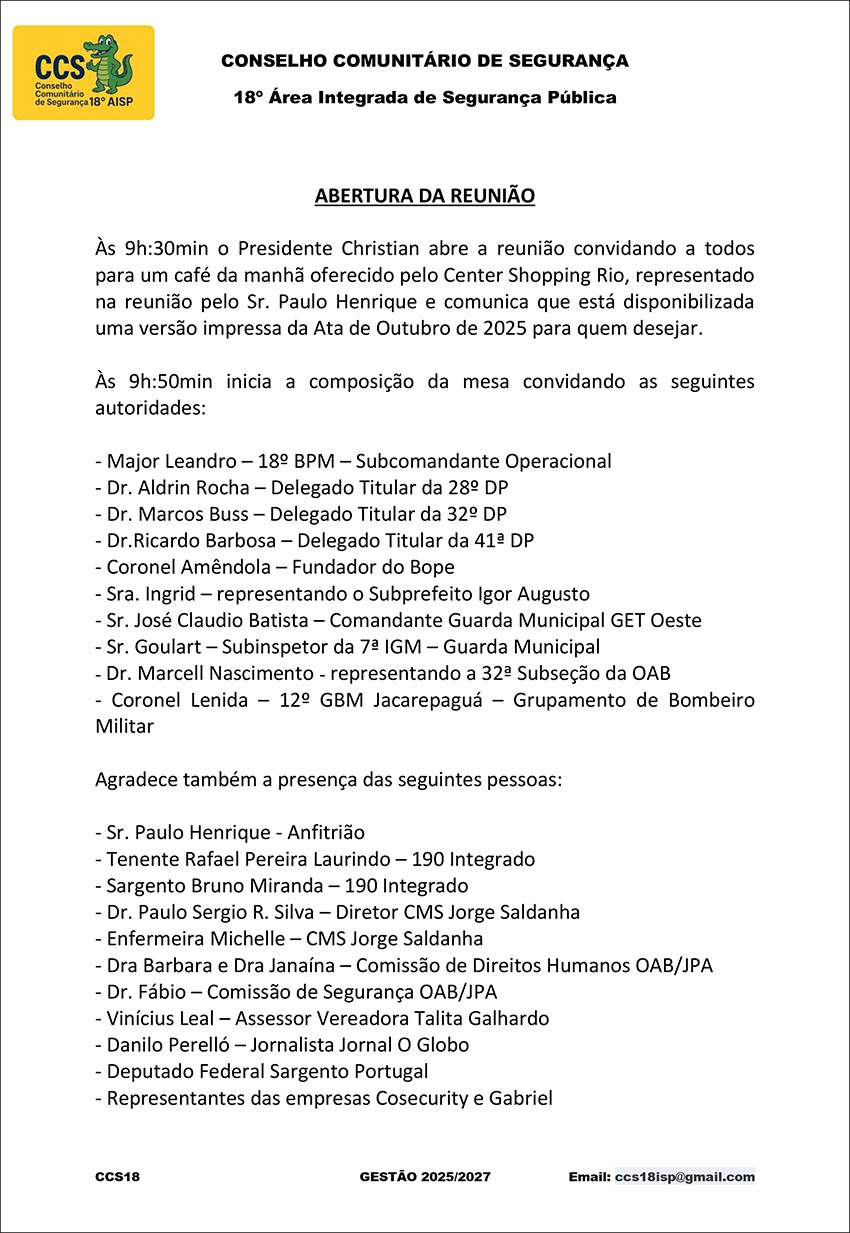 CCS Conselho Comunitário de Segurança 18º AISP

CONSELHO COMUNITÁRIO DE SEGURANÇA

18º Área Integrada de Segurança Pública

ABERTURA DA REUNIÃO

Às 9h:30min o Presidente Christian abre a reunião convidando a todos para um café da manhã oferecido pelo Center Shopping Rio, representado na reunião pelo Sr. Paulo Henrique e comunica que está disponibilizada uma versão impressa da Ata de Outubro de 2025 para quem desejar.

Às 9h:50min inicia a composição da mesa convidando as seguintes autoridades:

- Major Leandro – 18º BPM – Subcomandante Operacional
- Dr. Aldrin Rocha – Delegado Titular da 28º DP
- Dr. Marcos Buss – Delegado Titular da 32º DP
- Dr.Ricardo Barbosa – Delegado Titular da 41ª DP
- Coronel Amêndola – Fundador do Bope
- Sra. Ingrid – representando o Subprefeito Igor Augusto
- Sr. José Claudio Batista – Comandante Guarda Municipal GET Oeste
- Sr. Goulart – Subinspetor da 7ª IGM – Guarda Municipal
- Dr. Marcell Nascimento - representando a 32ª Subseção da OAB
- Coronel Lenida – 12º GBM Jacarepaguá – Grupamento de Bombeiro Militar

Agradece também a presença das seguintes pessoas:

- Sr. Paulo Henrique - Anfitrião
- Tenente Rafael Pereira Laurindo – 190 Integrado
- Sargento Bruno Miranda – 190 Integrado
- Dr. Paulo Sergio R. Silva – Diretor CMS Jorge Saldanha
- Enfermeira Michelle – CMS Jorge Saldanha
- Dra Barbara e Dra Janaína – Comissão de Direitos Humanos OAB/JPA
- Dr. Fábio – Comissão de Segurança OAB/JPA
- Vinícius Leal – Assessor Vereadora Talita Galhardo
- Danilo Perelló – Jornalista Jornal O Globo
- Deputado Federal Sargento Portugal
- Representantes das empresas Cosecurity e Gabriel

CCS18 GESTÃO 2025/2027 Email: ccs18isp@gmail.com